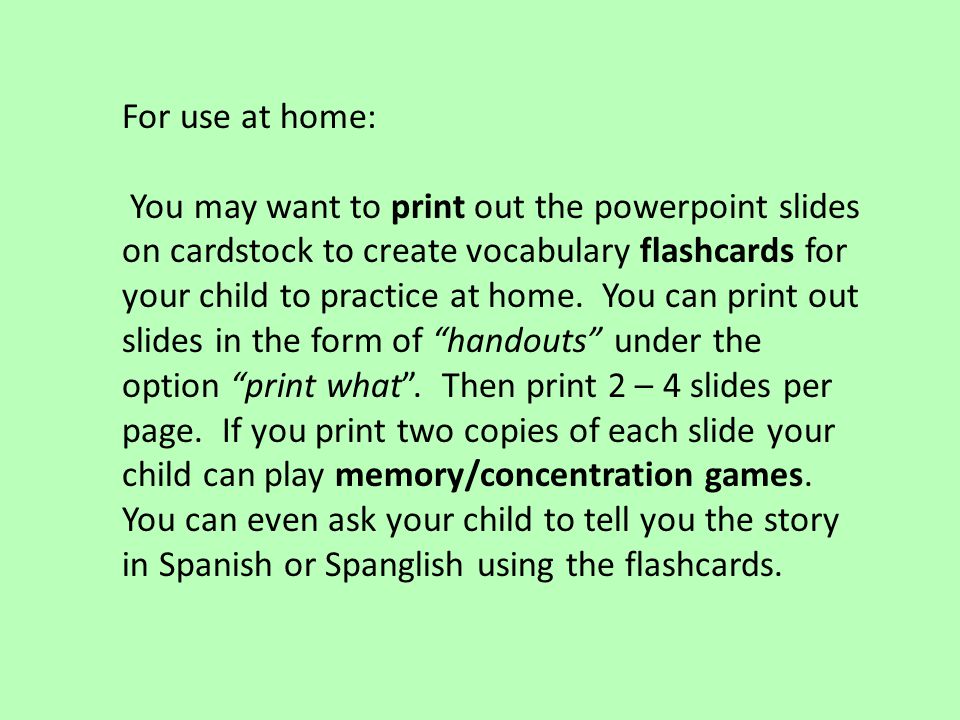 For use at home:

You may want to print out the powerpoint slides on cardstock to create vocabulary flashcards for your child to practice at home. You can print out slides in the form of “handouts” under the option “print what”. Then print 2 – 4 slides per page. If you print two copies of each slide your child can play memory/concentration games. You can even ask your child to tell you the story in Spanish or Spanglish using the flashcards.